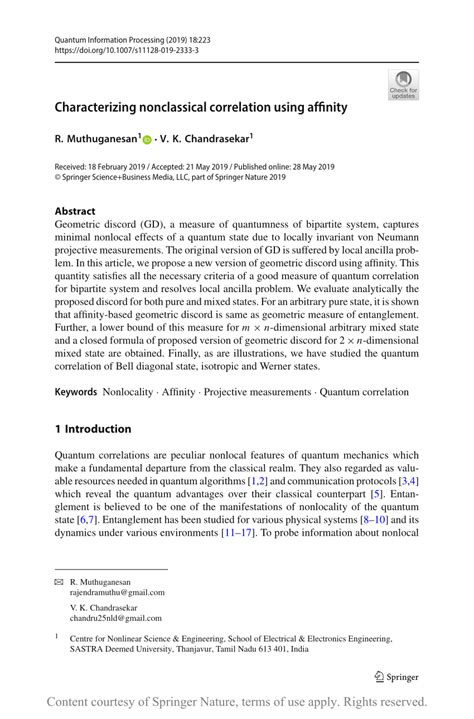 Quantum Information Processing (2019) 18:223
https://doi.org/10.1007/s11128-019-2333-3

Check for updates

Characterizing nonclassical correlation using affinity

R. Muthuganesan$^1$ · V. K. Chandrasekar$^1$

Received: 18 February 2019 / Accepted: 21 May 2019 / Published online: 28 May 2019
© Springer Science+Business Media, LLC, part of Springer Nature 2019

Abstract
Geometric discord (GD), a measure of quantumness of bipartite system, captures minimal nonlocal effects of a quantum state due to locally invariant von Neumann projective measurements. The original version of GD is suffered by local ancilla problem. In this article, we propose a new version of geometric discord using affinity. This quantity satisfies all the necessary criteria of a good measure of quantum correlation for bipartite system and resolves local ancilla problem. We evaluate analytically the proposed discord for both pure and mixed states. For an arbitrary pure state, it is shown that affinity-based geometric discord is same as geometric measure of entanglement. Further, a lower bound of this measure for $m \times n$-dimensional arbitrary mixed state and a closed formula of proposed version of geometric discord for $2 \times n$-dimensional mixed state are obtained. Finally, as are illustrations, we have studied the quantum correlation of Bell diagonal state, isotropic and Werner states.

Keywords Nonlocality · Affinity · Projective measurements · Quantum correlation

1 Introduction

Quantum correlations are peculiar nonlocal features of quantum mechanics which make a fundamental departure from the classical realm. They also regarded as valuable resources needed in quantum algorithms [1,2] and communication protocols [3,4] which reveal the quantum advantages over their classical counterpart [5]. Entanglement is believed to be one of the manifestations of nonlocality of the quantum state [6,7]. Entanglement has been studied for various physical systems [8–10] and its dynamics under various environments [11–17]. To probe information about nonlocal

R. Muthuganesan
rajendramuthu@gmail.com

V. K. Chandrasekar
chandru25nld@gmail.com

$^1$ Centre for Nonlinear Science & Engineering, School of Electrical & Electronics Engineering, SASTRA Deemed University, Thanjavur, Tamil Nadu 613 401, India

Springer

Content courtesy of Springer Nature, terms of use apply. Rights reserved.